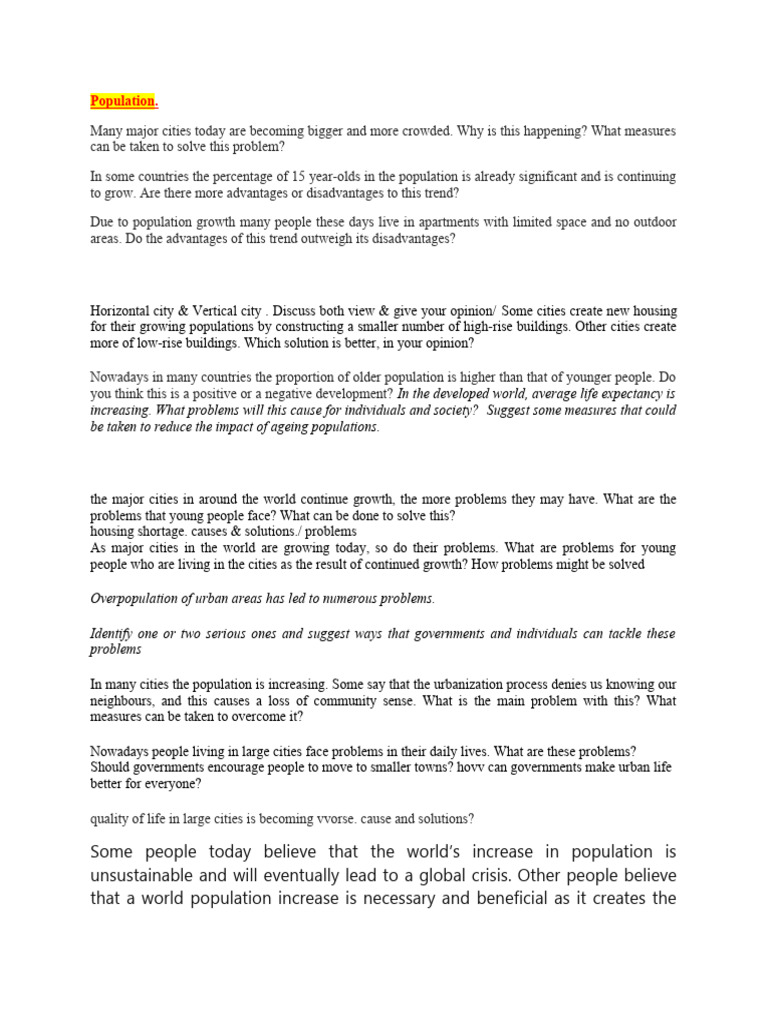 Population.

Many major cities today are becoming bigger and more crowded. Why is this happening? What measures can be taken to solve this problem?

In some countries the percentage of 15 year-olds in the population is already significant and is continuing to grow. Are there more advantages or disadvantages to this trend?

Due to population growth many people these days live in apartments with limited space and no outdoor areas. Do the advantages of this trend outweigh its disadvantages?

Horizontal city & Vertical city . Discuss both view & give your opinion/ Some cities create new housing for their growing populations by constructing a smaller number of high-rise buildings. Other cities create more of low-rise buildings. Which solution is better, in your opinion?

Nowadays in many countries the proportion of older population is higher than that of younger people. Do you think this is a positive or a negative development? In the developed world, average life expectancy is increasing. What problems will this cause for individuals and society? Suggest some measures that could be taken to reduce the impact of ageing populations.

the major cities in around the world continue growth, the more problems they may have. What are the problems that young people face? What can be done to solve this?
housing shortage. causes & solutions./ problems
As major cities in the world are growing today, so do their problems. What are problems for young people who are living in the cities as the result of continued growth? How problems might be solved

Overpopulation of urban areas has led to numerous problems.

Identify one or two serious ones and suggest ways that governments and individuals can tackle these problems

In many cities the population is increasing. Some say that the urbanization process denies us knowing our neighbours, and this causes a loss of community sense. What is the main problem with this? What measures can be taken to overcome it?

Nowadays people living in large cities face problems in their daily lives. What are these problems?
Should governments encourage people to move to smaller towns? hovv can governments make urban life better for everyone?

quality of life in large cities is becoming vvorse. cause and solutions?

Some people today believe that the world's increase in population is unsustainable and will eventually lead to a global crisis. Other people believe that a world population increase is necessary and beneficial as it creates the